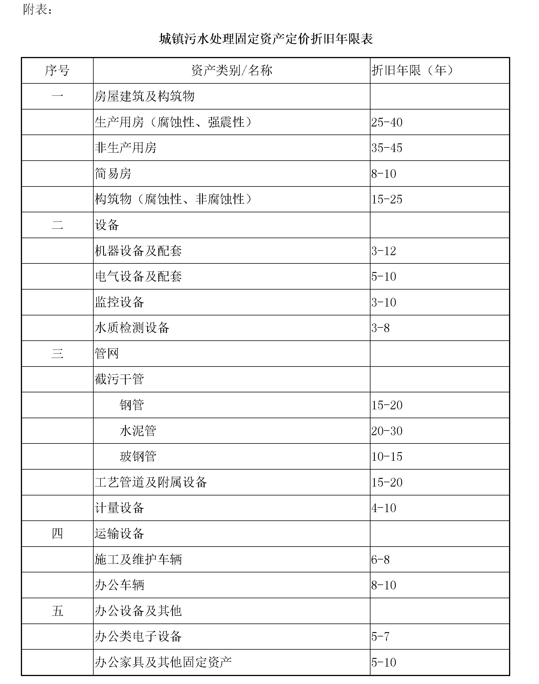 附表：

城镇污水处理固定资产定价折旧年限表

| 序号 | 资产类别/名称 | 折旧年限（年） |
|---|---|---|
| 一 | 房屋建筑及构筑物 | |
| | 生产用房（腐蚀性、强震性） | 25-40 |
| | 非生产用房 | 35-45 |
| | 简易房 | 8-10 |
| | 构筑物（腐蚀性、非腐蚀性） | 15-25 |
| 二 | 设备 | |
| | 机器设备及配套 | 3-12 |
| | 电气设备及配套 | 5-10 |
| | 监控设备 | 3-10 |
| | 水质检测设备 | 3-8 |
| 三 | 管网 | |
| | 截污干管 | |
| | 钢管 | 15-20 |
| | 水泥管 | 20-30 |
| | 玻钢管 | 10-15 |
| | 工艺管道及附属设备 | 15-20 |
| | 计量设备 | 4-10 |
| 四 | 运输设备 | |
| | 施工及维护车辆 | 6-8 |
| | 办公车辆 | 8-10 |
| 五 | 办公设备及其他 | |
| | 办公类电子设备 | 5-7 |
| | 办公家具及其他固定资产 | 5-10 |